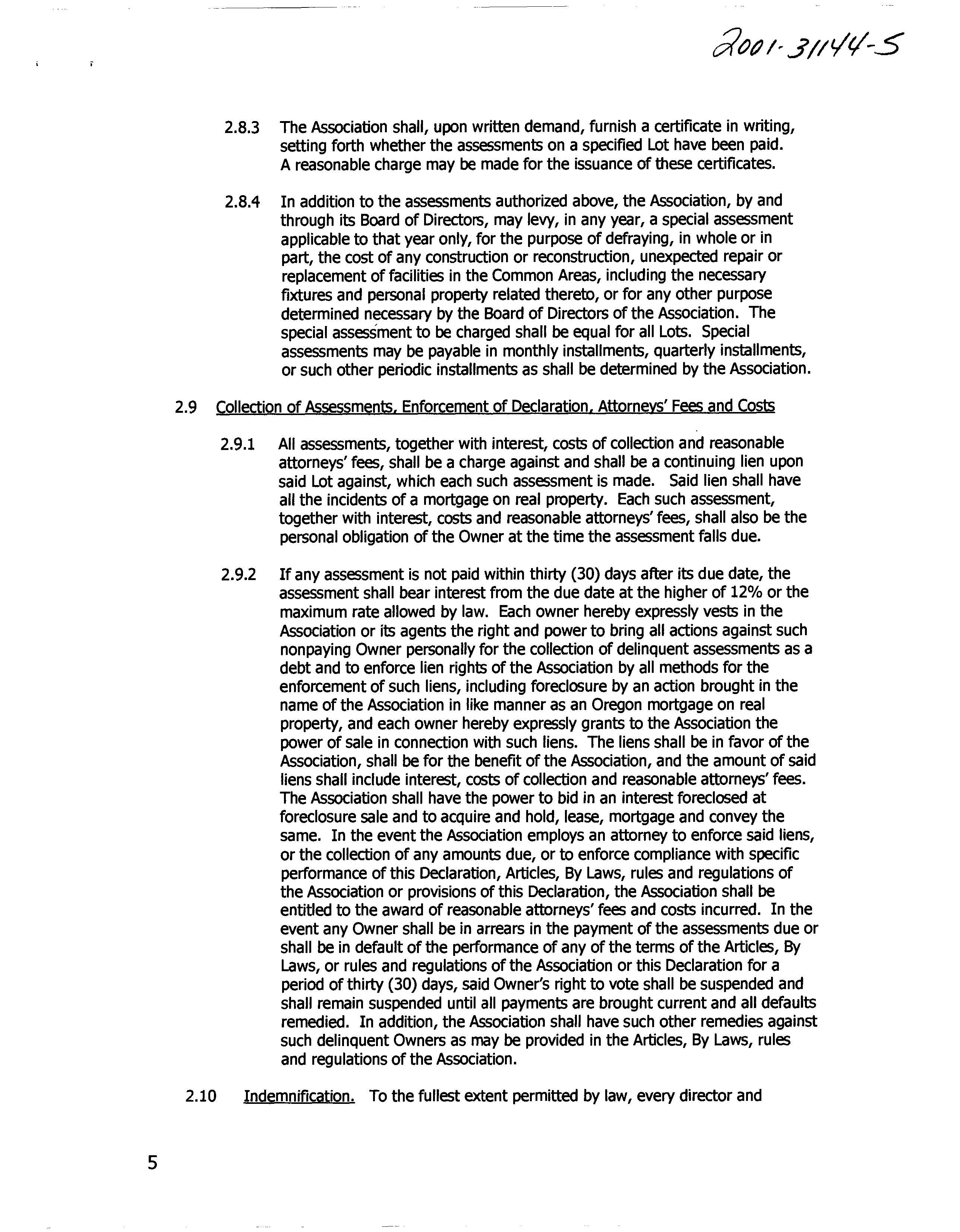 2001-31144-5

2.8.3 The Association shall, upon written demand, furnish a certificate in writing, setting forth whether the assessments on a specified Lot have been paid. A reasonable charge may be made for the issuance of these certificates.

2.8.4 In addition to the assessments authorized above, the Association, by and through its Board of Directors, may levy, in any year, a special assessment applicable to that year only, for the purpose of defraying, in whole or in part, the cost of any construction or reconstruction, unexpected repair or replacement of facilities in the Common Areas, including the necessary fixtures and personal property related thereto, or for any other purpose determined necessary by the Board of Directors of the Association. The special assessment to be charged shall be equal for all Lots. Special assessments may be payable in monthly installments, quarterly installments, or such other periodic installments as shall be determined by the Association.

2.9 Collection of Assessments, Enforcement of Declaration, Attorneys' Fees and Costs

2.9.1 All assessments, together with interest, costs of collection and reasonable attorneys' fees, shall be a charge against and shall be a continuing lien upon said Lot against, which each such assessment is made. Said lien shall have all the incidents of a mortgage on real property. Each such assessment, together with interest, costs and reasonable attorneys' fees, shall also be the personal obligation of the Owner at the time the assessment falls due.

2.9.2 If any assessment is not paid within thirty (30) days after its due date, the assessment shall bear interest from the due date at the higher of 12% or the maximum rate allowed by law. Each owner hereby expressly vests in the Association or its agents the right and power to bring all actions against such nonpaying Owner personally for the collection of delinquent assessments as a debt and to enforce lien rights of the Association by all methods for the enforcement of such liens, including foreclosure by an action brought in the name of the Association in like manner as an Oregon mortgage on real property, and each owner hereby expressly grants to the Association the power of sale in connection with such liens. The liens shall be in favor of the Association, shall be for the benefit of the Association, and the amount of said liens shall include interest, costs of collection and reasonable attorneys' fees. The Association shall have the power to bid in an interest foreclosed at foreclosure sale and to acquire and hold, lease, mortgage and convey the same. In the event the Association employs an attorney to enforce said liens, or the collection of any amounts due, or to enforce compliance with specific performance of this Declaration, Articles, By Laws, rules and regulations of the Association or provisions of this Declaration, the Association shall be entitled to the award of reasonable attorneys' fees and costs incurred. In the event any Owner shall be in arrears in the payment of the assessments due or shall be in default of the performance of any of the terms of the Articles, By Laws, or rules and regulations of the Association or this Declaration for a period of thirty (30) days, said Owner's right to vote shall be suspended and shall remain suspended until all payments are brought current and all defaults remedied. In addition, the Association shall have such other remedies against such delinquent Owners as may be provided in the Articles, By Laws, rules and regulations of the Association.

2.10 Indemnification. To the fullest extent permitted by law, every director and

5